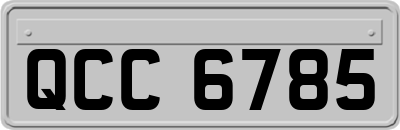 QCC 6785